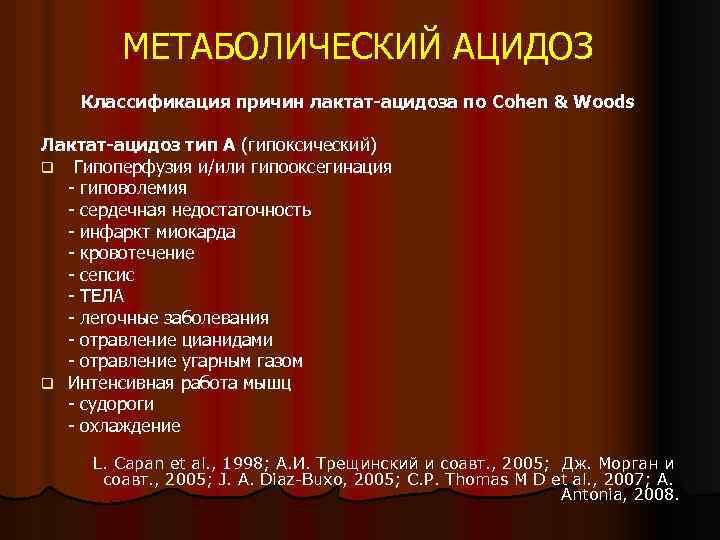 МЕТАБОЛИЧЕСКИЙ АЦИДОЗ

Классификация причин лактат-ацидоза по Cohen & Woods

Лактат-ацидоз тип А (гипоксический)
❑ Гипоперфузия и/или гипооксегинация
- гиповолемия
- сердечная недостаточность
- инфаркт миокарда
- кровотечение
- сепсис
- ТЕЛА
- легочные заболевания
- отравление цианидами
- отравление угарным газом
❑ Интенсивная работа мышц
- судороги
- охлаждение

L. Capan et al., 1998; А.И. Трещинский и соавт., 2005; Дж. Морган и соавт., 2005; J. A. Diaz-Buxo, 2005; C.P. Thomas M D et al., 2007; A. Antonia, 2008.